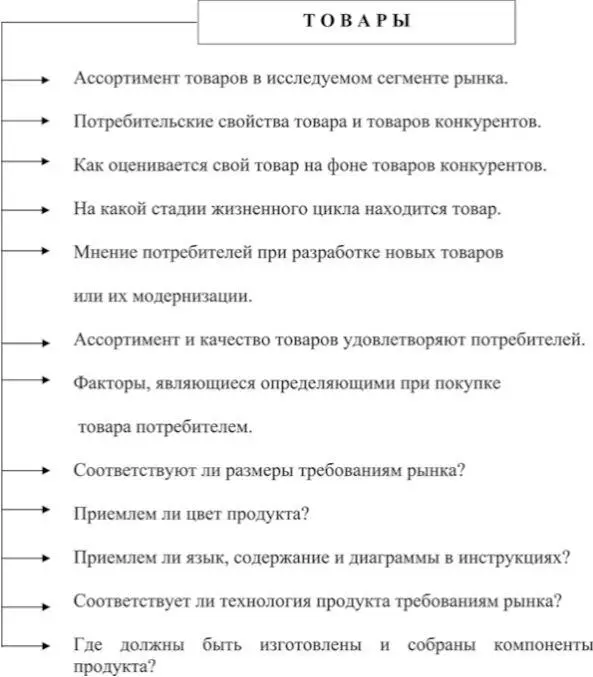 ТОВАРЫ

Ассортимент товаров в исследуемом сегменте рынка.

Потребительские свойства товара и товаров конкурентов.

Как оценивается свой товар на фоне товаров конкурентов.

На какой стадии жизненного цикла находится товар.

Мнение потребителей при разработке новых товаров или их модернизации.

Ассортимент и качество товаров удовлетворяют потребителей.

Факторы, являющиеся определяющими при покупке товара потребителем.

Соответствуют ли размеры требованиям рынка?

Приемлем ли цвет продукта?

Приемлем ли язык, содержание и диаграммы в инструкциях?

Соответствует ли технология продукта требованиям рынка?

Где должны быть изготовлены и собраны компоненты продукта?